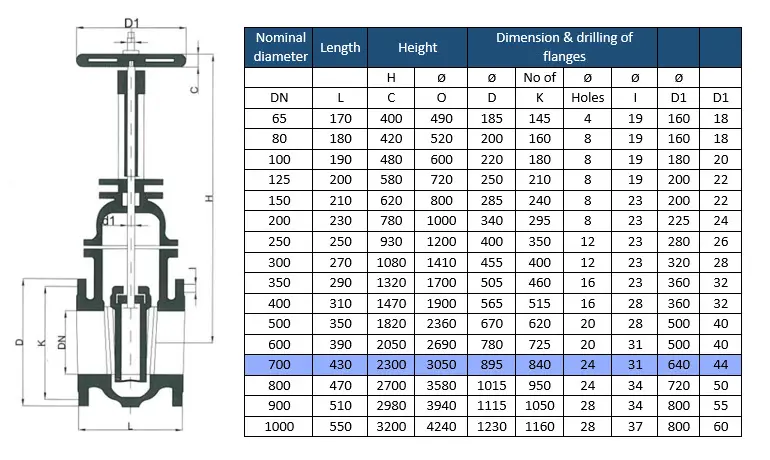 D1

C

H

d1

D

K

DN

L

| Nominal diameter | Length | Height | | Dimension & drilling of flanges | | | | | |
|---|---|---|---|---|---|---|---|---|---|
| | | H | ø | ø | No of | ø | ø | ø | |
| DN | L | C | O | D | K | Holes | I | D1 | D1 |
| 65 | 170 | 400 | 490 | 185 | 145 | 4 | 19 | 160 | 18 |
| 80 | 180 | 420 | 520 | 200 | 160 | 8 | 19 | 160 | 18 |
| 100 | 190 | 480 | 600 | 220 | 180 | 8 | 19 | 180 | 20 |
| 125 | 200 | 580 | 720 | 250 | 210 | 8 | 19 | 200 | 22 |
| 150 | 210 | 620 | 800 | 285 | 240 | 8 | 23 | 200 | 22 |
| 200 | 230 | 780 | 1000 | 340 | 295 | 8 | 23 | 225 | 24 |
| 250 | 250 | 930 | 1200 | 400 | 350 | 12 | 23 | 280 | 26 |
| 300 | 270 | 1080 | 1410 | 455 | 400 | 12 | 23 | 320 | 28 |
| 350 | 290 | 1320 | 1700 | 505 | 460 | 16 | 23 | 360 | 32 |
| 400 | 310 | 1470 | 1900 | 565 | 515 | 16 | 28 | 360 | 32 |
| 500 | 350 | 1820 | 2360 | 670 | 620 | 20 | 28 | 500 | 40 |
| 600 | 390 | 2050 | 2690 | 780 | 725 | 20 | 31 | 500 | 40 |
| 700 | 430 | 2300 | 3050 | 895 | 840 | 24 | 31 | 640 | 44 |
| 800 | 470 | 2700 | 3580 | 1015 | 950 | 24 | 34 | 720 | 50 |
| 900 | 510 | 2980 | 3940 | 1115 | 1050 | 28 | 34 | 800 | 55 |
| 1000 | 550 | 3200 | 4240 | 1230 | 1160 | 28 | 37 | 800 | 60 |